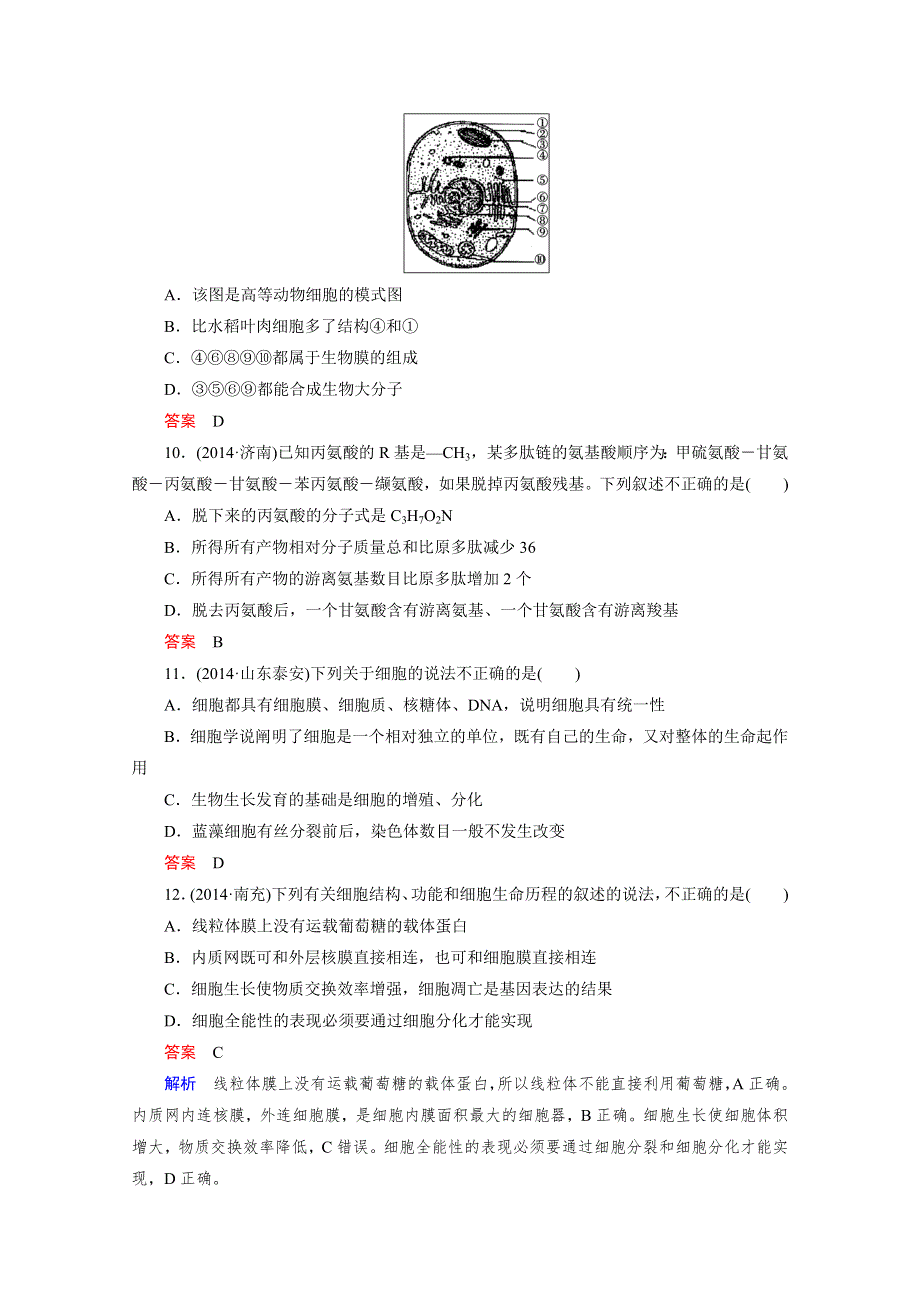 ①
②
③
④
⑤
⑥
⑦
⑧
⑨
⑩

A．该图是高等动物细胞的模式图

B．比水稻叶肉细胞多了结构④和①

C．④⑥⑧⑨⑩都属于生物膜的组成

D．③⑤⑥⑨都能合成生物大分子

答案　D

10．(2014·济南)已知丙氨酸的 R 基是—$CH_3$，某多肽链的氨基酸顺序为：甲硫氨酸－甘氨酸－丙氨酸－甘氨酸－苯丙氨酸－缬氨酸，如果脱掉丙氨酸残基。下列叙述不正确的是(　　)

A．脱下来的丙氨酸的分子式是 $C_3H_7O_2N$

B．所得所有产物相对分子质量总和比原多肽减少 36

C．所得所有产物的游离氨基数目比原多肽增加 2 个

D．脱去丙氨酸后，一个甘氨酸含有游离氨基、一个甘氨酸含有游离羧基

答案　B

11．(2014·山东泰安)下列关于细胞的说法不正确的是(　　)

A．细胞都具有细胞膜、细胞质、核糖体、DNA，说明细胞具有统一性

B．细胞学说阐明了细胞是一个相对独立的单位，既有自己的生命，又对整体的生命起作用

C．生物生长发育的基础是细胞的增殖、分化

D．蓝藻细胞有丝分裂前后，染色体数目一般不发生改变

答案　D

12．(2014·南充)下列有关细胞结构、功能和细胞生命历程的叙述的说法，不正确的是(　　)

A．线粒体膜上没有运载葡萄糖的载体蛋白

B．内质网既可和外层核膜直接相连，也可和细胞膜直接相连

C．细胞生长使物质交换效率增强，细胞凋亡是基因表达的结果

D．细胞全能性的表现必须要通过细胞分化才能实现

答案　C

解析　线粒体膜上没有运载葡萄糖的载体蛋白，所以线粒体不能直接利用葡萄糖，A 正确。内质网内连核膜，外连细胞膜，是细胞内膜面积最大的细胞器，B 正确。细胞生长使细胞体积增大，物质交换效率降低，C 错误。细胞全能性的表现必须要通过细胞分裂和细胞分化才能实现，D 正确。